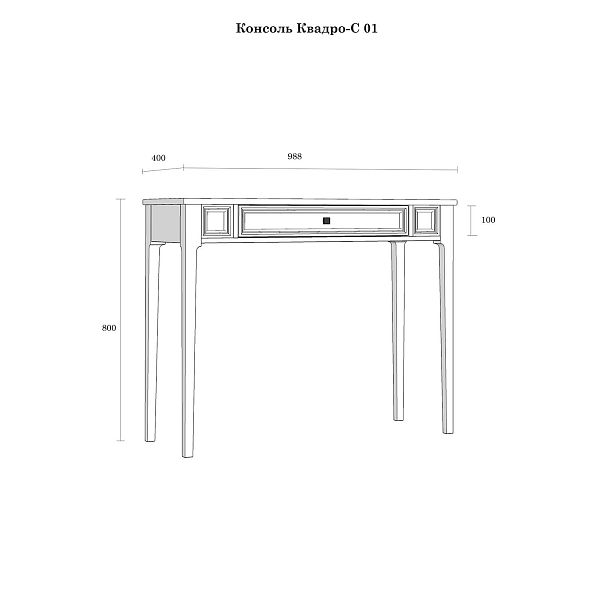 Консоль Квадро-С 01

400

988

100

800